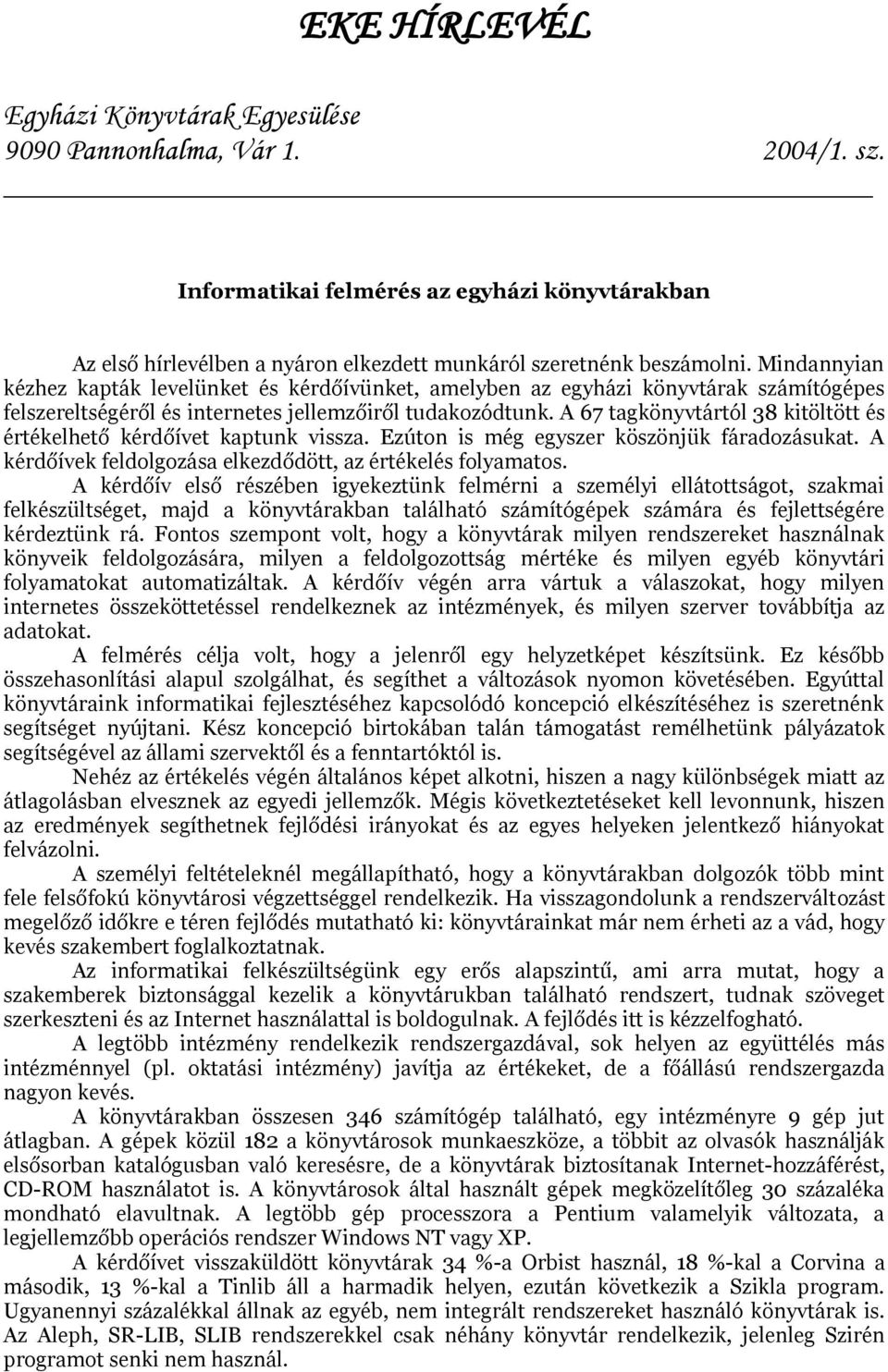 EKE HÍRLEVÉL

Egyházi Könyvtárak Egyesülése
9090 Pannonhalma, Vár 1. 2004/1. sz.

Informatikai felmérés az egyházi könyvtárakban

Az első hírlevélben a nyáron elkezdett munkáról szeretnénk beszámolni. Mindannyian kézhez kapták levelünket és kérdőívünket, amelyben az egyházi könyvtárak számítógépes felszereltségéről és internetes jellemzőiről tudakozódtunk. A 67 tagkönyvtártól 38 kitöltött és értékelhető kérdőívet kaptunk vissza. Ezúton is még egyszer köszönjük fáradozásukat. A kérdőívek feldolgozása elkezdődött, az értékelés folyamatos.

A kérdőív első részében igyekeztünk felmérni a személyi ellátottságot, szakmai felkészültséget, majd a könyvtárakban található számítógépek számára és fejlettségére kérdeztünk rá. Fontos szempont volt, hogy a könyvtárak milyen rendszereket használnak könyveik feldolgozására, milyen a feldolgozottság mértéke és milyen egyéb könyvtári folyamatokat automatizáltak. A kérdőív végén arra vártuk a válaszokat, hogy milyen internetes összeköttetéssel rendelkeznek az intézmények, és milyen szerver továbbítja az adatokat.

A felmérés célja volt, hogy a jelenről egy helyzetképet készítsünk. Ez később összehasonlítási alapul szolgálhat, és segíthet a változások nyomon követésében. Egyúttal könyvtáraink informatikai fejlesztéséhez kapcsolódó koncepció elkészítéséhez is szeretnénk segítséget nyújtani. Kész koncepció birtokában talán támogatást remélhetünk pályázatok segítségével az állami szervektől és a fenntartóktól is.

Nehéz az értékelés végén általános képet alkotni, hiszen a nagy különbségek miatt az átlagolásban elvesznek az egyedi jellemzők. Mégis következtetéseket kell levonnunk, hiszen az eredmények segíthetnek fejlődési irányokat és az egyes helyeken jelentkező hiányokat felvázolni.

A személyi feltételeknél megállapítható, hogy a könyvtárakban dolgozók több mint fele felsőfokú könyvtárosi végzettséggel rendelkezik. Ha visszagondolunk a rendszerváltozást megelőző időkre e téren fejlődés mutatható ki: könyvtárainkat már nem érheti az a vád, hogy kevés szakembert foglalkoztatnak.

Az informatikai felkészültségünk egy erős alapszintű, ami arra mutat, hogy a szakemberek biztonsággal kezelik a könyvtárukban található rendszert, tudnak szöveget szerkeszteni és az Internet használattal is boldogulnak. A fejlődés itt is kézzelfogható.

A legtöbb intézmény rendelkezik rendszergazdával, sok helyen az együttélés más intézménnyel (pl. oktatási intézmény) javítja az értékeket, de a főállású rendszergazda nagyon kevés.

A könyvtárakban összesen 346 számítógép található, egy intézményre 9 gép jut átlagban. A gépek közül 182 a könyvtárosok munkaeszköze, a többit az olvasók használják elsősorban katalógusban való keresésre, de a könyvtárak biztosítanak Internet-hozzáférést, CD-ROM használatot is. A könyvtárosok által használt gépek megközelítőleg 30 százaléka mondható elavultnak. A legtöbb gép processzora a Pentium valamelyik változata, a legjellemzőbb operációs rendszer Windows NT vagy XP.

A kérdőívet visszaküldött könyvtárak 34 %-a Orbist használ, 18 %-kal a Corvina a második, 13 %-kal a Tinlib áll a harmadik helyen, ezután következik a Szikla program. Ugyanennyi százalékkal állnak az egyéb, nem integrált rendszereket használó könyvtárak is. Az Aleph, SR-LIB, SLIB rendszerekkel csak néhány könyvtár rendelkezik, jelenleg Szirén programot senki nem használ.